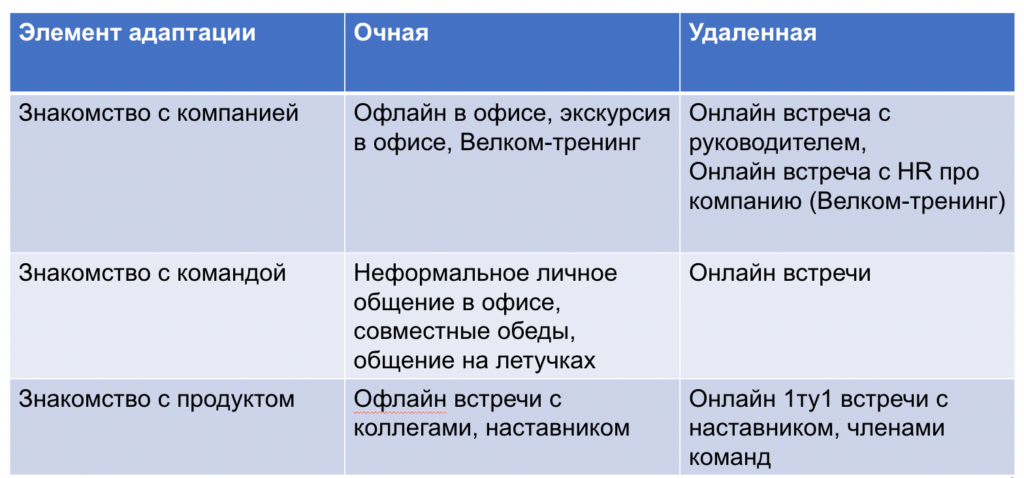 | Элемент адаптации | Очная | Удаленная |
|---|---|---|
| Знакомство с компанией | Офлайн в офисе, экскурсия в офисе, Велком-тренинг | Онлайн встреча с руководителем, Онлайн встреча с HR про компанию (Велком-тренинг) |
| Знакомство с командой | Неформальное личное общение в офисе, совместные обеды, общение на летучках | Онлайн встречи |
| Знакомство с продуктом | Офлайн встречи с коллегами, наставником | Онлайн 1ту1 встречи с наставником, членами команд |